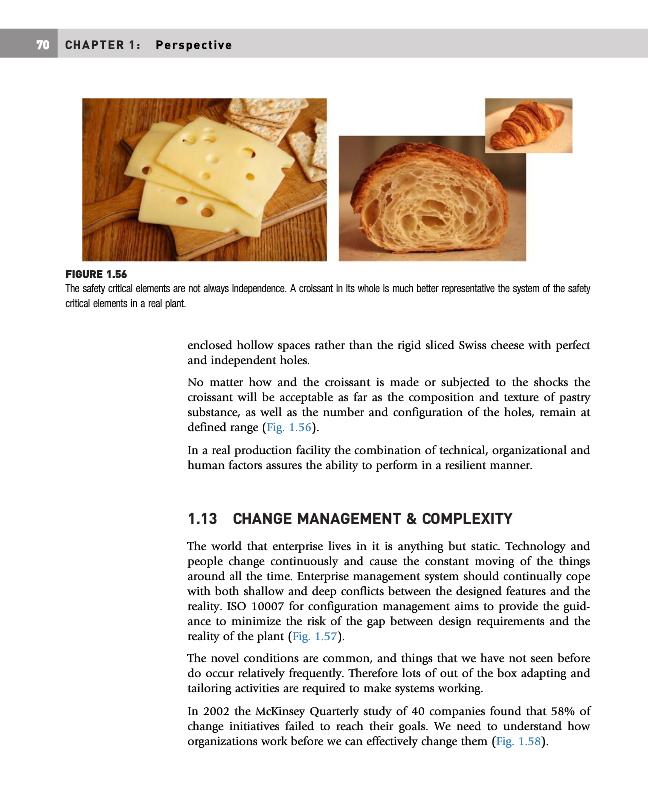 70 CHAPTER 1: Perspective

FIGURE 1.56
The safety critical elements are not always independence. A croissant in its whole is much better representative the system of the safety critical elements in a real plant.

enclosed hollow spaces rather than the rigid sliced Swiss cheese with perfect and independent holes.

No matter how and the croissant is made or subjected to the shocks the croissant will be acceptable as far as the composition and texture of pastry substance, as well as the number and configuration of the holes, remain at defined range (Fig. 1.56).

In a real production facility the combination of technical, organizational and human factors assures the ability to perform in a resilient manner.

1.13 CHANGE MANAGEMENT & COMPLEXITY

The world that enterprise lives in it is anything but static. Technology and people change continuously and cause the constant moving of the things around all the time. Enterprise management system should continually cope with both shallow and deep conflicts between the designed features and the reality. ISO 10007 for configuration management aims to provide the guidance to minimize the risk of the gap between design requirements and the reality of the plant (Fig. 1.57).

The novel conditions are common, and things that we have not seen before do occur relatively frequently. Therefore lots of out of the box adapting and tailoring activities are required to make systems working.

In 2002 the McKinsey Quarterly study of 40 companies found that 58% of change initiatives failed to reach their goals. We need to understand how organizations work before we can effectively change them (Fig. 1.58).